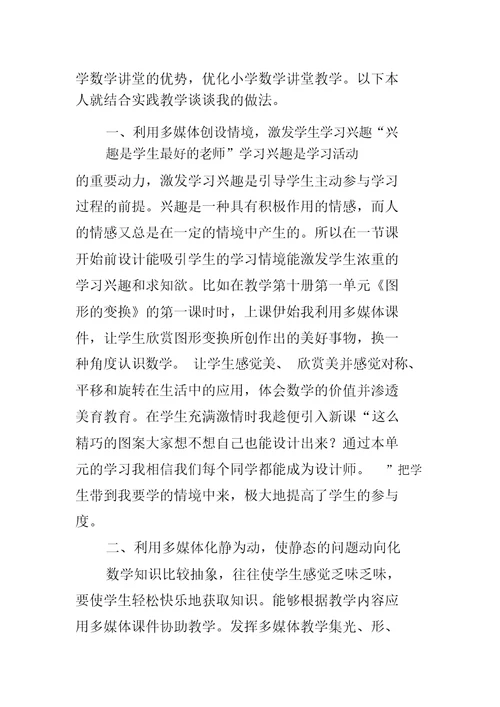 学数学讲堂的优势，优化小学数学讲堂教学。以下本人就结合实践教学谈谈我的做法。

一、利用多媒体创设情境，激发学生学习兴趣“兴趣是学生最好的老师”学习兴趣是学习活动的重要动力，激发学习兴趣是引导学生主动参与学习过程的前提。兴趣是一种具有积极作用的情感，而人的情感又总是在一定的情境中产生的。所以在一节课开始前设计能吸引学生的学习情境能激发学生浓重的学习兴趣和求知欲。比如在教学第十册第一单元《图形的变换》的第一课时时，上课伊始我利用多媒体课件，让学生欣赏图形变换所创作出的美好事物，换一种角度认识数学。 让学生感觉美、 欣赏美并感觉对称、平移和旋转在生活中的应用，体会数学的价值并渗透美育教育。在学生充满激情时我趁便引入新课“这么精巧的图案大家想不想自己也能设计出来？通过本单元的学习我相信我们每个同学都能成为设计师。 ”把学生带到我要学的情境中来，极大地提高了学生的参与度。

二、利用多媒体化静为动，使静态的问题动向化

数学知识比较抽象，往往使学生感觉乏味乏味，要使学生轻松快乐地获取知识。能够根据教学内容应用多媒体课件协助教学。发挥多媒体教学集光、形、